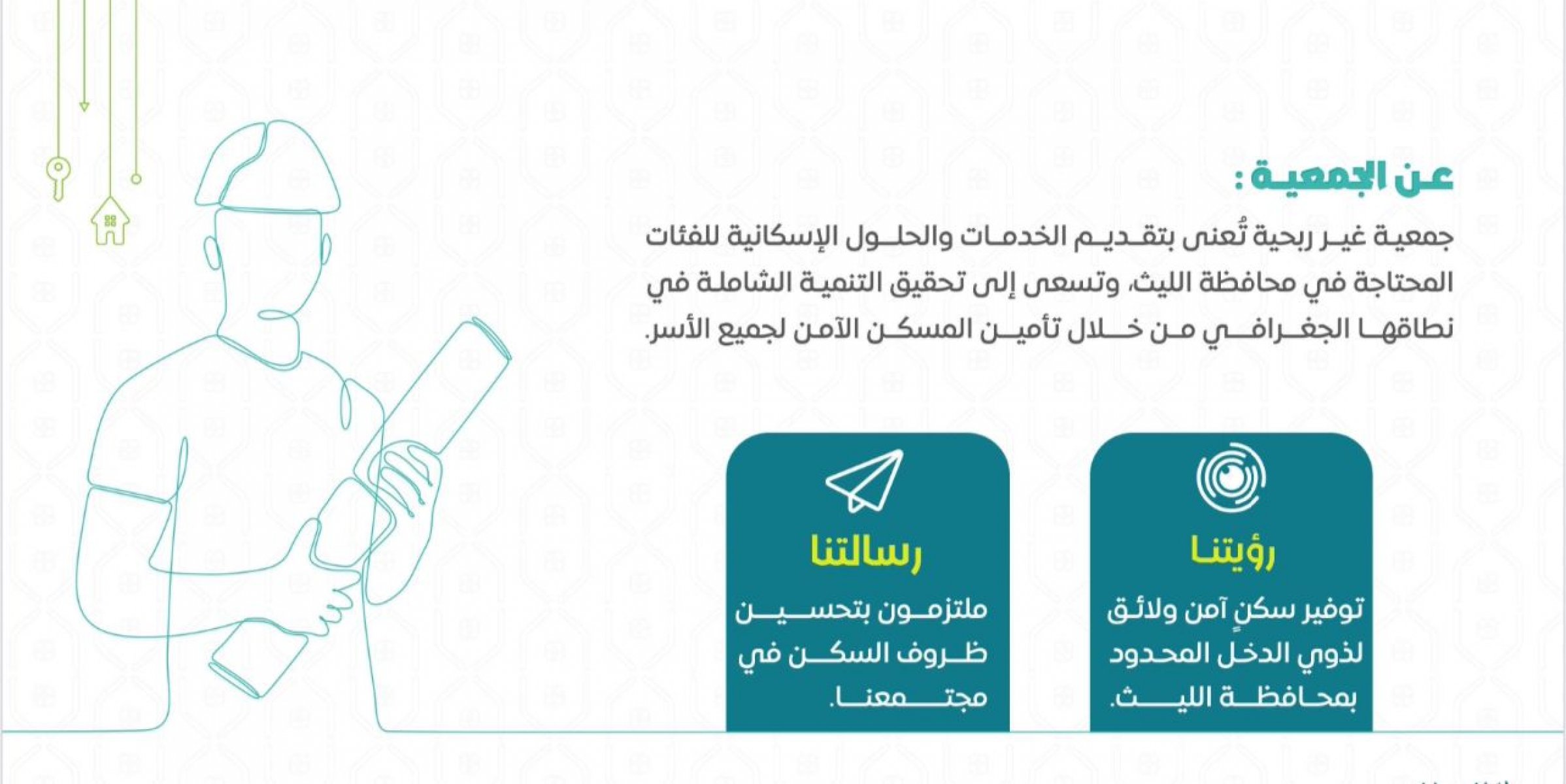 عن الجمعية :

جمعية غير ربحية تُعنى بتقديم الخدمات والحلول الإسكانية للفئات المحتاجة في محافظة الليث، وتسعى إلى تحقيق التنمية الشاملة في نطاقها الجغرافي من خلال تأمين المسكن الآمن لجميع الأسر.

رؤيتنا

توفير سكنٍ آمن ولائق لذوي الدخل المحدود بمحافظة الليث.

رسالتنا

ملتزمون بتحسين ظروف السكن في مجتمعنا.